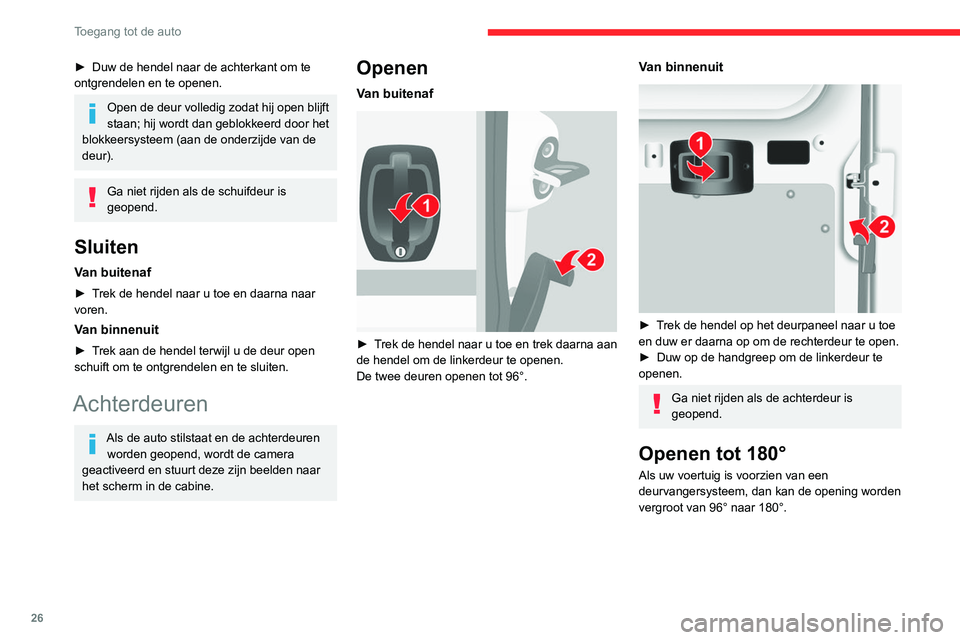 Toegang tot de auto

► Duw de hendel naar de achterkant om te ontgrendelen en te openen.

Open de deur volledig zodat hij open blijft staan; hij wordt dan geblokkeerd door het blokkeersysteem (aan de onderzijde van de deur).

Ga niet rijden als de schuifdeur is geopend.

Sluiten

Van buitenaf

► Trek de hendel naar u toe en daarna naar voren.

Van binnenuit

► Trek aan de hendel terwijl u de deur open schuift om te ontgrendelen en te sluiten.

Achterdeuren

Als de auto stilstaat en de achterdeuren worden geopend, wordt de camera geactiveerd en stuurt deze zijn beelden naar het scherm in de cabine.

Openen

Van buitenaf

1

2

► Trek de hendel naar u toe en trek daarna aan de hendel om de linkerdeur te openen.
De twee deuren openen tot 96°.

Van binnenuit

1

2

► Trek de hendel op het deurpaneel naar u toe en duw er daarna op om de rechterdeur te open.
► Duw op de handgreep om de linkerdeur te openen.

Ga niet rijden als de achterdeur is geopend.

Openen tot 180°

Als uw voertuig is voorzien van een deurvangersysteem, dan kan de opening worden vergroot van 96° naar 180°.

26

carmanualsonline.info